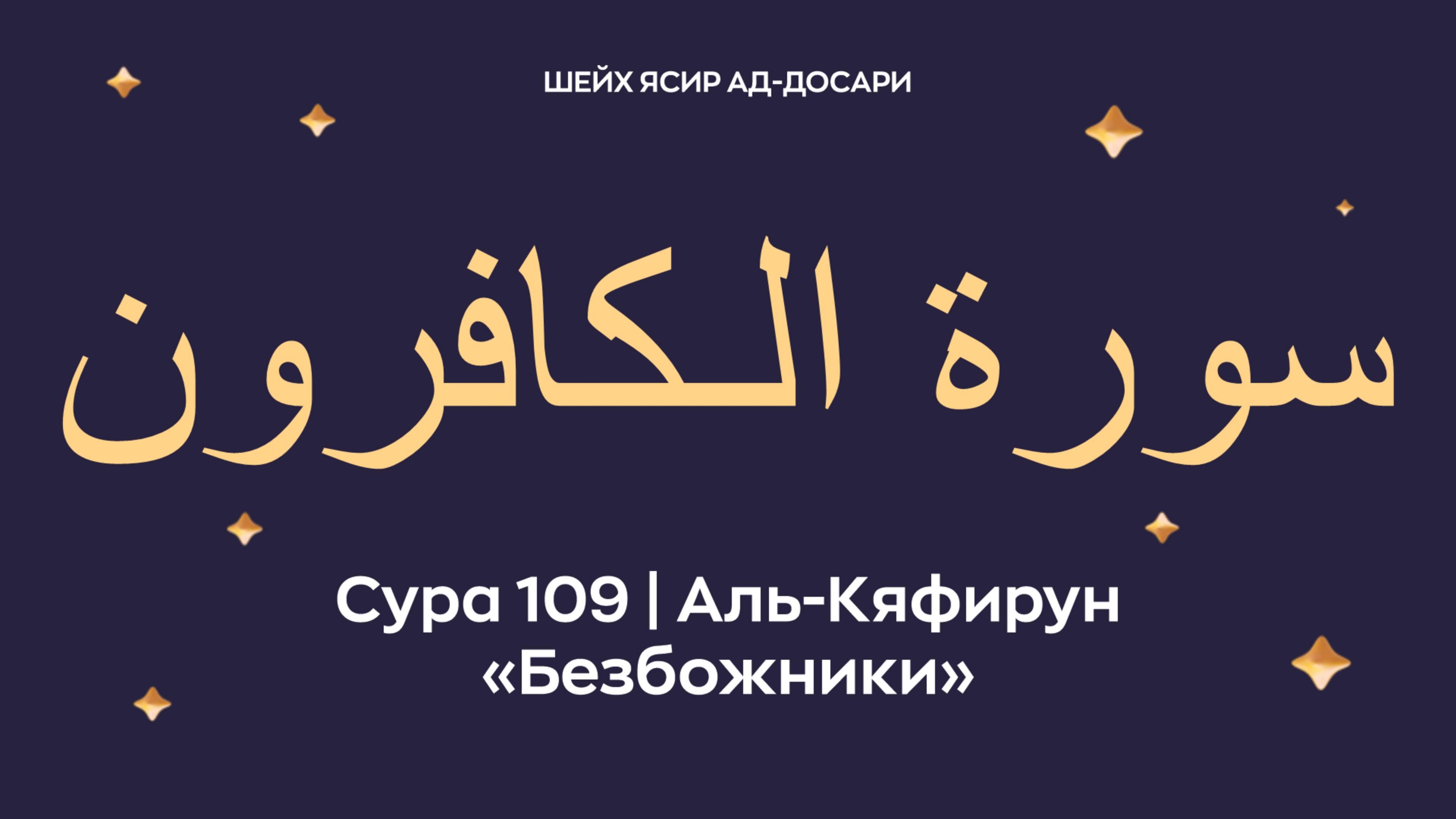 ШЕЙХ ЯСИР АД-ДОСАРИ

سورة الكافرون

Сура 109 | Аль-Кяфирун
«Безбожники»